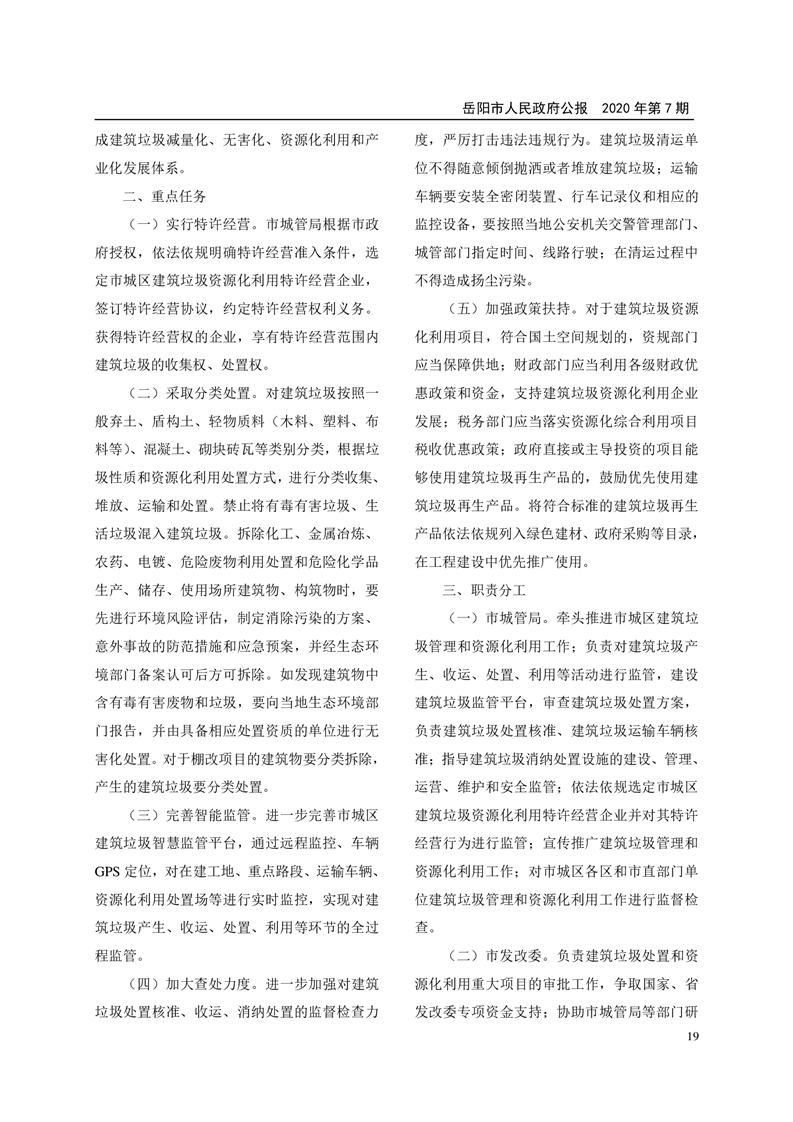 岳阳市人民政府公报　2020 年第 7 期

成建筑垃圾减量化、无害化、资源化利用和产业化发展体系。

二、重点任务

（一）实行特许经营。市城管局根据市政府授权，依法依规明确特许经营准入条件，选定市城区建筑垃圾资源化利用特许经营企业，签订特许经营协议，约定特许经营权利义务。获得特许经营权的企业，享有特许经营范围内建筑垃圾的收集权、处置权。

（二）采取分类处置。对建筑垃圾按照一般弃土、盾构土、轻物质料（木料、塑料、布料等）、混凝土、砌块砖瓦等类别分类，根据垃圾性质和资源化利用处置方式，进行分类收集、堆放、运输和处置。禁止将有毒有害垃圾、生活垃圾混入建筑垃圾。拆除化工、金属冶炼、农药、电镀、危险废物利用处置和危险化学品生产、储存、使用场所建筑物、构筑物时，要先进行环境风险评估，制定消除污染的方案、意外事故的防范措施和应急预案，并经生态环境部门备案认可后方可拆除。如发现建筑物中含有毒有害废物和垃圾，要向当地生态环境部门报告，并由具备相应处置资质的单位进行无害化处置。对于棚改项目的建筑物要分类拆除，产生的建筑垃圾要分类处置。

（三）完善智能监管。进一步完善市城区建筑垃圾智慧监管平台，通过远程监控、车辆 GPS 定位，对在建工地、重点路段、运输车辆、资源化利用处置场等进行实时监控，实现对建筑垃圾产生、收运、处置、利用等环节的全过程监管。

（四）加大查处力度。进一步加强对建筑垃圾处置核准、收运、消纳处置的监督检查力度，严厉打击违法违规行为。建筑垃圾清运单位不得随意倾倒抛洒或者堆放建筑垃圾；运输车辆要安装全密闭装置、行车记录仪和相应的监控设备，要按照当地公安机关交警管理部门、城管部门指定时间、线路行驶；在清运过程中不得造成扬尘污染。

（五）加强政策扶持。对于建筑垃圾资源化利用项目，符合国土空间规划的，资规部门应当保障供地；财政部门应当利用各级财政优惠政策和资金，支持建筑垃圾资源化利用企业发展；税务部门应当落实资源化综合利用项目税收优惠政策；政府直接或主导投资的项目能够使用建筑垃圾再生产品的，鼓励优先使用建筑垃圾再生产品。将符合标准的建筑垃圾再生产品依法依规列入绿色建材、政府采购等目录，在工程建设中优先推广使用。

三、职责分工

（一）市城管局。牵头推进市城区建筑垃圾管理和资源化利用工作；负责对建筑垃圾产生、收运、处置、利用等活动进行监管，建设建筑垃圾监管平台，审查建筑垃圾处置方案，负责建筑垃圾处置核准、建筑垃圾运输车辆核准；指导建筑垃圾消纳处置设施的建设、管理、运营、维护和安全监管；依法依规选定市城区建筑垃圾资源化利用特许经营企业并对其特许经营行为进行监管；宣传推广建筑垃圾管理和资源化利用工作；对市城区各区和市直部门单位建筑垃圾管理和资源化利用工作进行监督检查。

（二）市发改委。负责建筑垃圾处置和资源化利用重大项目的审批工作，争取国家、省发改委专项资金支持；协助市城管局等部门研

19